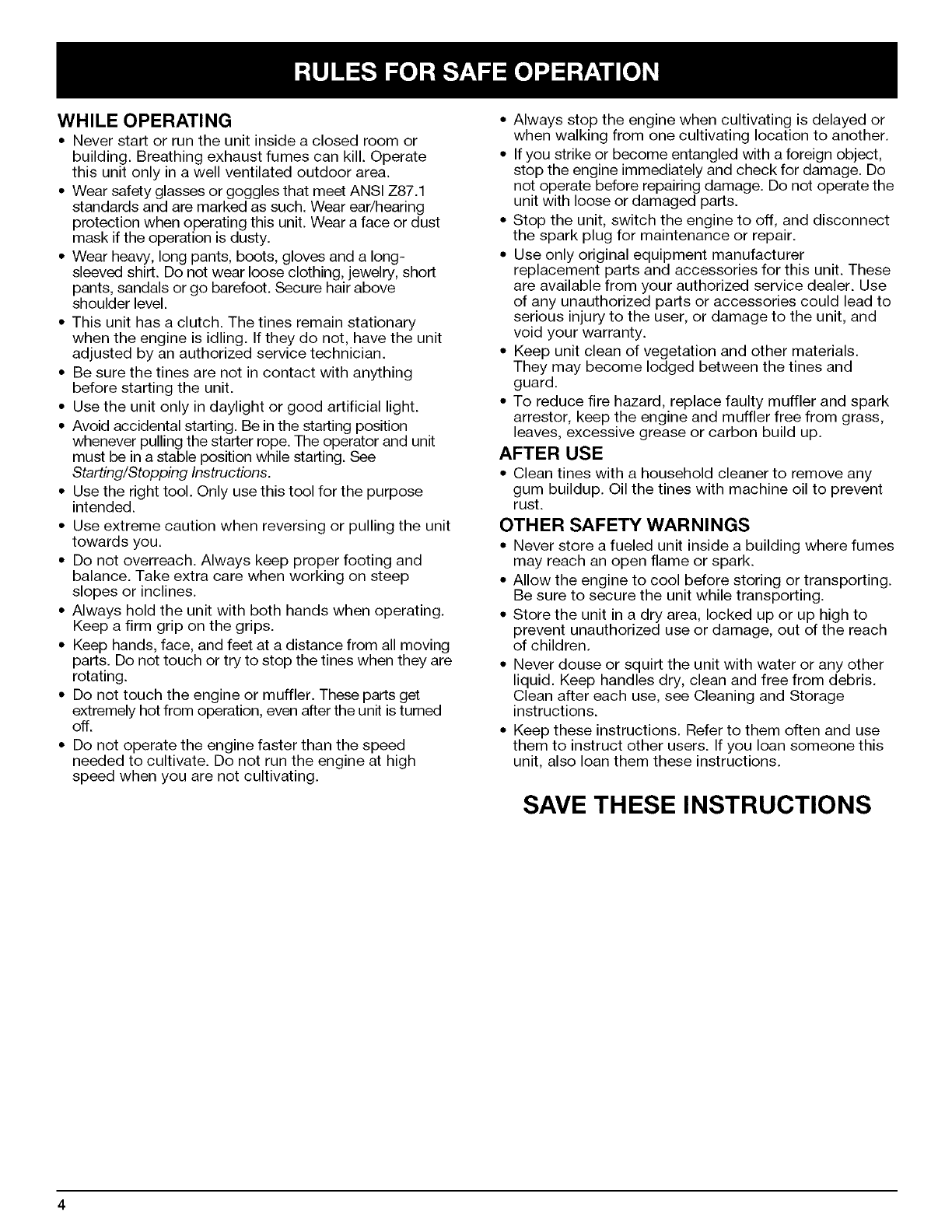 RULES FOR SAFE OPERATION

WHILE OPERATING

• Never start or run the unit inside a closed room or building. Breathing exhaust fumes can kill. Operate this unit only in a well ventilated outdoor area.
• Wear safety glasses or goggles that meet ANSI Z87.1 standards and are marked as such. Wear ear/hearing protection when operating this unit. Wear a face or dust mask if the operation is dusty.
• Wear heavy, long pants, boots, gloves and a long-sleeved shirt. Do not wear loose clothing, jewelry, short pants, sandals or go barefoot. Secure hair above shoulder level.
• This unit has a clutch. The tines remain stationary when the engine is idling. If they do not, have the unit adjusted by an authorized service technician.
• Be sure the tines are not in contact with anything before starting the unit.
• Use the unit only in daylight or good artificial light.
• Avoid accidental starting. Be in the starting position whenever pulling the starter rope. The operator and unit must be in a stable position while starting. See Starting/Stopping Instructions.
• Use the right tool. Only use this tool for the purpose intended.
• Use extreme caution when reversing or pulling the unit towards you.
• Do not overreach. Always keep proper footing and balance. Take extra care when working on steep slopes or inclines.
• Always hold the unit with both hands when operating. Keep a firm grip on the grips.
• Keep hands, face, and feet at a distance from all moving parts. Do not touch or try to stop the tines when they are rotating.
• Do not touch the engine or muffler. These parts get extremely hot from operation, even after the unit is turned off.
• Do not operate the engine faster than the speed needed to cultivate. Do not run the engine at high speed when you are not cultivating.
• Always stop the engine when cultivating is delayed or when walking from one cultivating location to another.
• If you strike or become entangled with a foreign object, stop the engine immediately and check for damage. Do not operate before repairing damage. Do not operate the unit with loose or damaged parts.
• Stop the unit, switch the engine to off, and disconnect the spark plug for maintenance or repair.
• Use only original equipment manufacturer replacement parts and accessories for this unit. These are available from your authorized service dealer. Use of any unauthorized parts or accessories could lead to serious injury to the user, or damage to the unit, and void your warranty.
• Keep unit clean of vegetation and other materials. They may become lodged between the tines and guard.
• To reduce fire hazard, replace faulty muffler and spark arrestor, keep the engine and muffler free from grass, leaves, excessive grease or carbon build up.

AFTER USE

• Clean tines with a household cleaner to remove any gum buildup. Oil the tines with machine oil to prevent rust.

OTHER SAFETY WARNINGS

• Never store a fueled unit inside a building where fumes may reach an open flame or spark.
• Allow the engine to cool before storing or transporting. Be sure to secure the unit while transporting.
• Store the unit in a dry area, locked up or up high to prevent unauthorized use or damage, out of the reach of children.
• Never douse or squirt the unit with water or any other liquid. Keep handles dry, clean and free from debris. Clean after each use, see Cleaning and Storage instructions.
• Keep these instructions. Refer to them often and use them to instruct other users. If you loan someone this unit, also loan them these instructions.

SAVE THESE INSTRUCTIONS

4